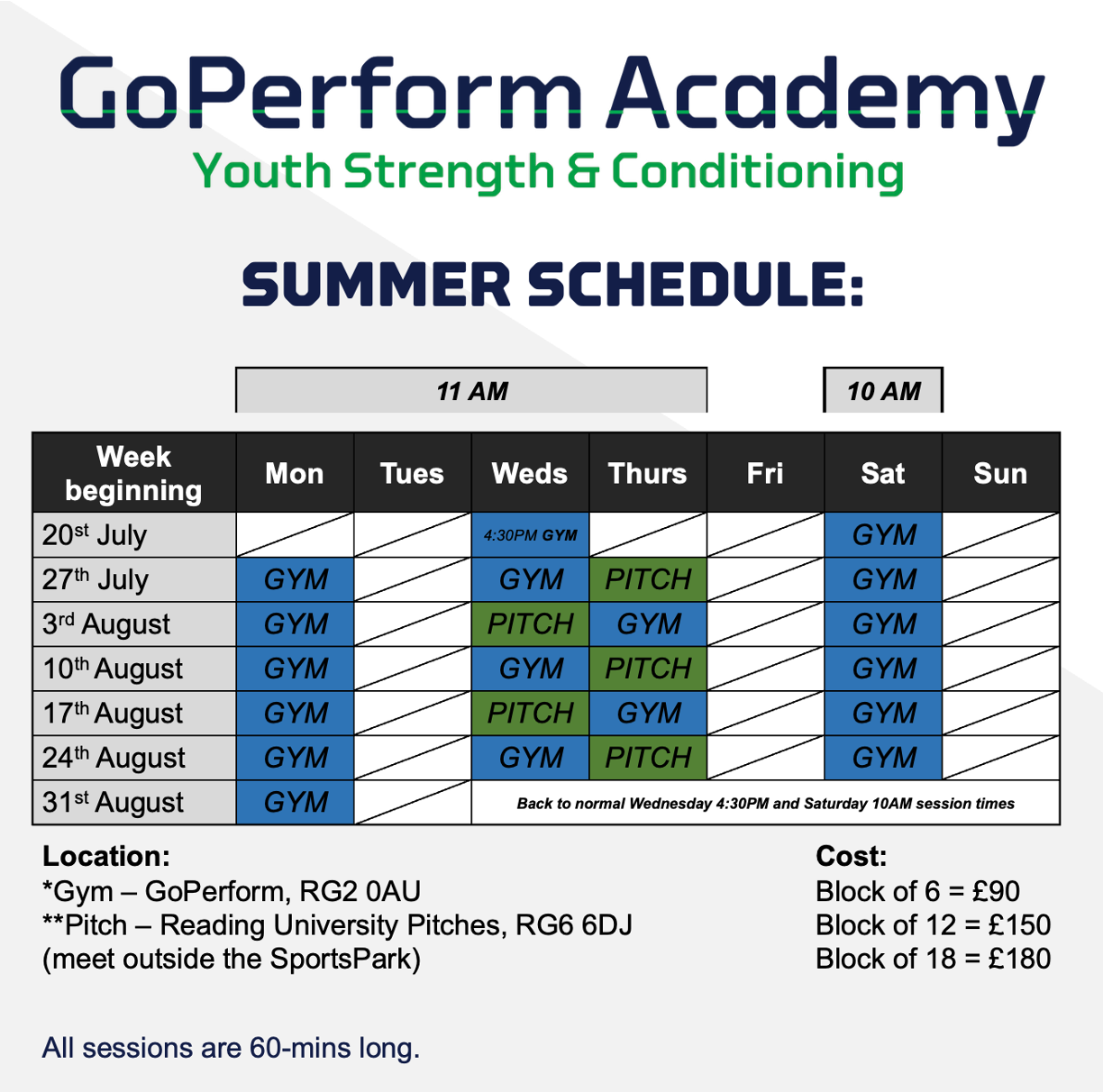 GoPerform Academy
Youth Strength & Conditioning

SUMMER SCHEDULE:

11 AM

10 AM

| Week beginning | Mon | Tues | Weds | Thurs | Fri | Sat | Sun |
|---|---|---|---|---|---|---|---|
| 20st July | | | 4:30PM GYM | | | GYM | |
| 27th July | GYM | | GYM | PITCH | | GYM | |
| 3rd August | GYM | | PITCH | GYM | | GYM | |
| 10th August | GYM | | GYM | PITCH | | GYM | |
| 17th August | GYM | | PITCH | GYM | | GYM | |
| 24th August | GYM | | GYM | PITCH | | GYM | |
| 31st August | GYM | | Back to normal Wednesday 4:30PM and Saturday 10AM session times | | | | |

Location:
*Gym – GoPerform, RG2 0AU
**Pitch – Reading University Pitches, RG6 6DJ (meet outside the SportsPark)

Cost:
Block of 6 = £90
Block of 12 = £150
Block of 18 = £180

All sessions are 60-mins long.